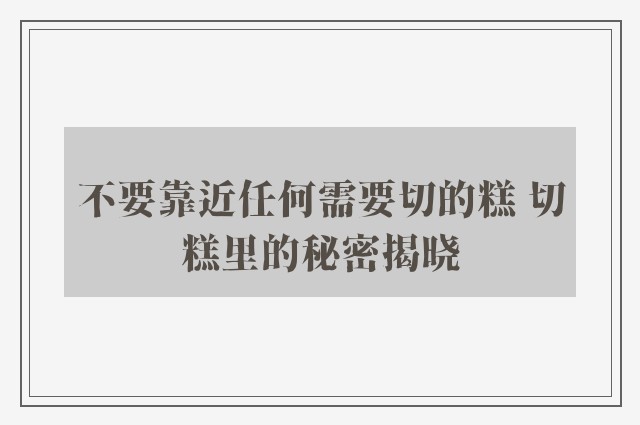 不要靠近任何需要切的糕 切糕里的秘密揭晓